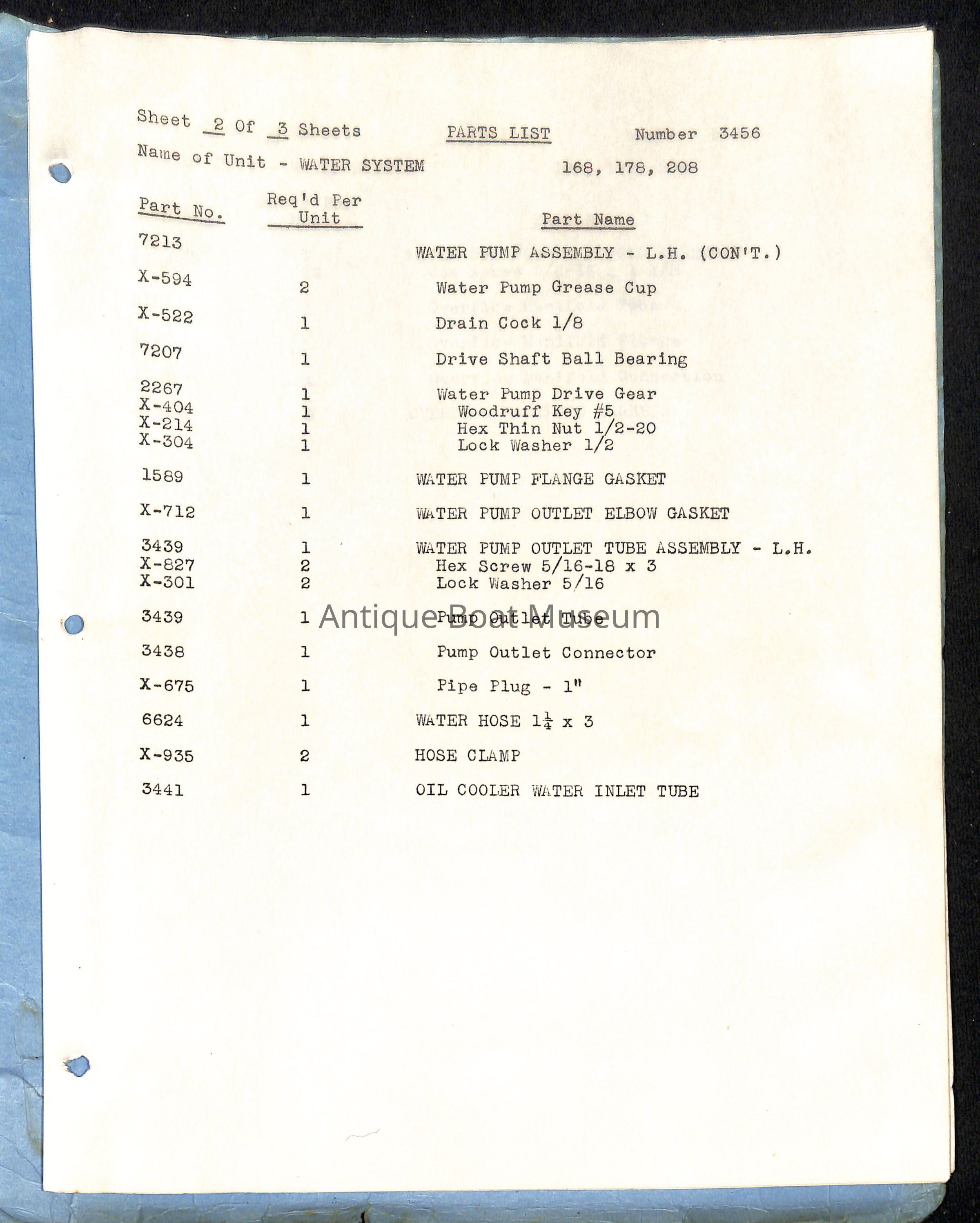 Sheet 2 Of 3 Sheets PARTS LIST Number 3456

Name of Unit - WATER SYSTEM 168, 178, 208

| Part No. | Req'd Per Unit | Part Name |
|---|---|---|
| 7213 | | WATER PUMP ASSEMBLY - L.H. (CON'T.) |
| X-594 | 2 | Water Pump Grease Cup |
| X-522 | 1 | Drain Cock 1/8 |
| 7207 | 1 | Drive Shaft Ball Bearing |
| 2267 | 1 | Water Pump Drive Gear |
| X-404 | 1 | Woodruff Key #5 |
| X-214 | 1 | Hex Thin Nut 1/2-20 |
| X-304 | 1 | Lock Washer 1/2 |
| 1589 | 1 | WATER PUMP FLANGE GASKET |
| X-712 | 1 | WATER PUMP OUTLET ELBOW GASKET |
| 3439 | 1 | WATER PUMP OUTLET TUBE ASSEMBLY - L.H. |
| X-827 | 2 | Hex Screw 5/16-18 x 3 |
| X-301 | 2 | Lock Washer 5/16 |
| 3439 | 1 | Pump Outlet Tube |
| 3438 | 1 | Pump Outlet Connector |
| X-675 | 1 | Pipe Plug - 1" |
| 6624 | 1 | WATER HOSE $1\frac{1}{4}$ x 3 |
| X-935 | 2 | HOSE CLAMP |
| 3441 | 1 | OIL COOLER WATER INLET TUBE |

Antique Boat Museum